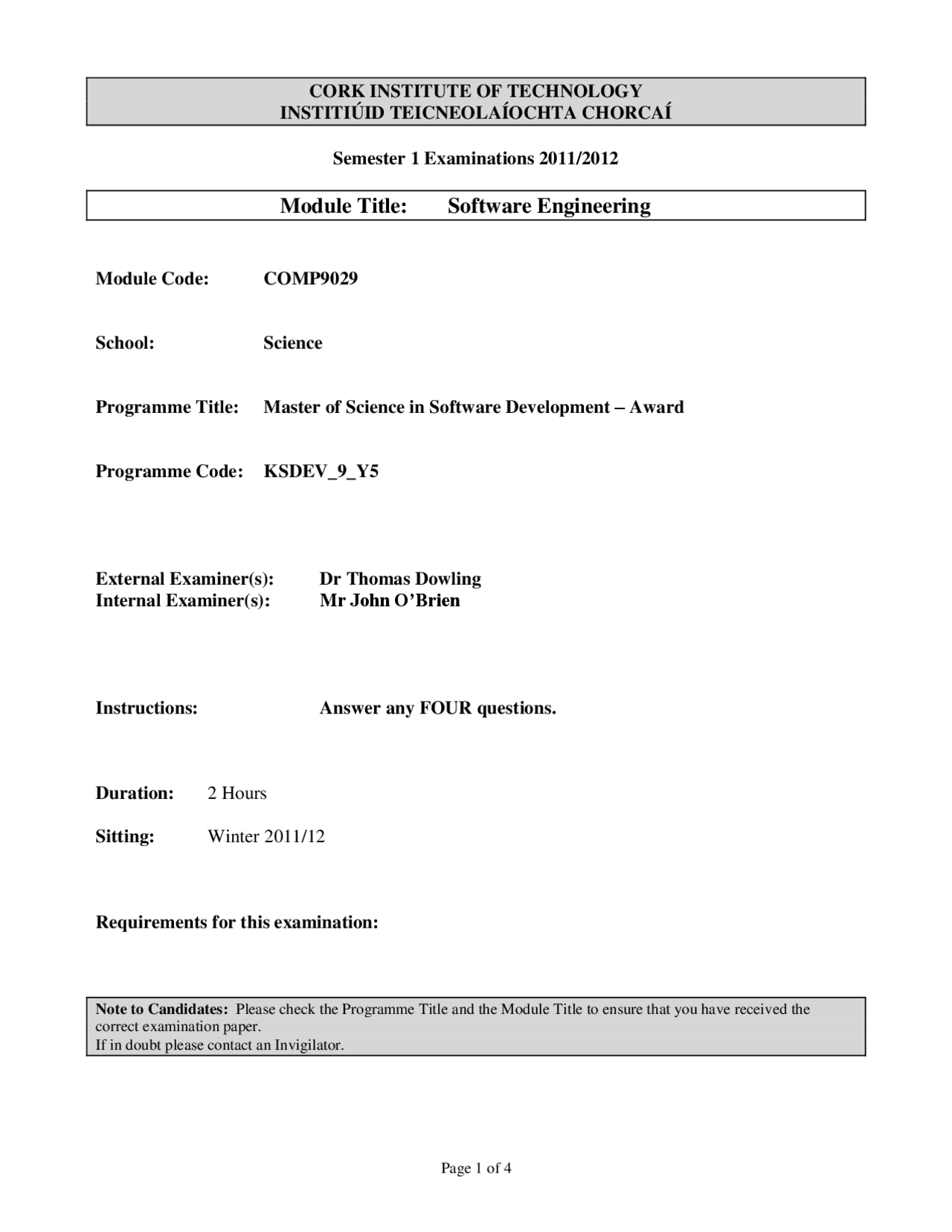 CORK INSTITUTE OF TECHNOLOGY
INSTITIÚID TEICNEOLAÍOCHTA CHORCAÍ

Semester 1 Examinations 2011/2012

Module Title: Software Engineering

Module Code: COMP9029

School: Science

Programme Title: Master of Science in Software Development – Award

Programme Code: KSDEV_9_Y5

External Examiner(s): Dr Thomas Dowling
Internal Examiner(s): Mr John O'Brien

Instructions: Answer any FOUR questions.

Duration: 2 Hours

Sitting: Winter 2011/12

Requirements for this examination:

Note to Candidates: Please check the Programme Title and the Module Title to ensure that you have received the correct examination paper.
If in doubt please contact an Invigilator.

Page 1 of 4